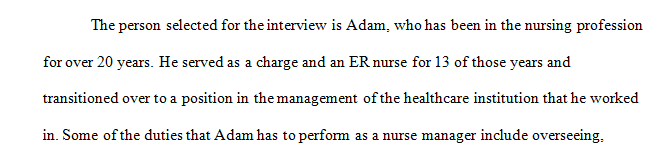 The person selected for the interview is Adam, who has been in the nursing profession for over 20 years. He served as a charge and an ER nurse for 13 of those years and transitioned over to a position in the management of the healthcare institution that he worked in. Some of the duties that Adam has to perform as a nurse manager include overseeing,